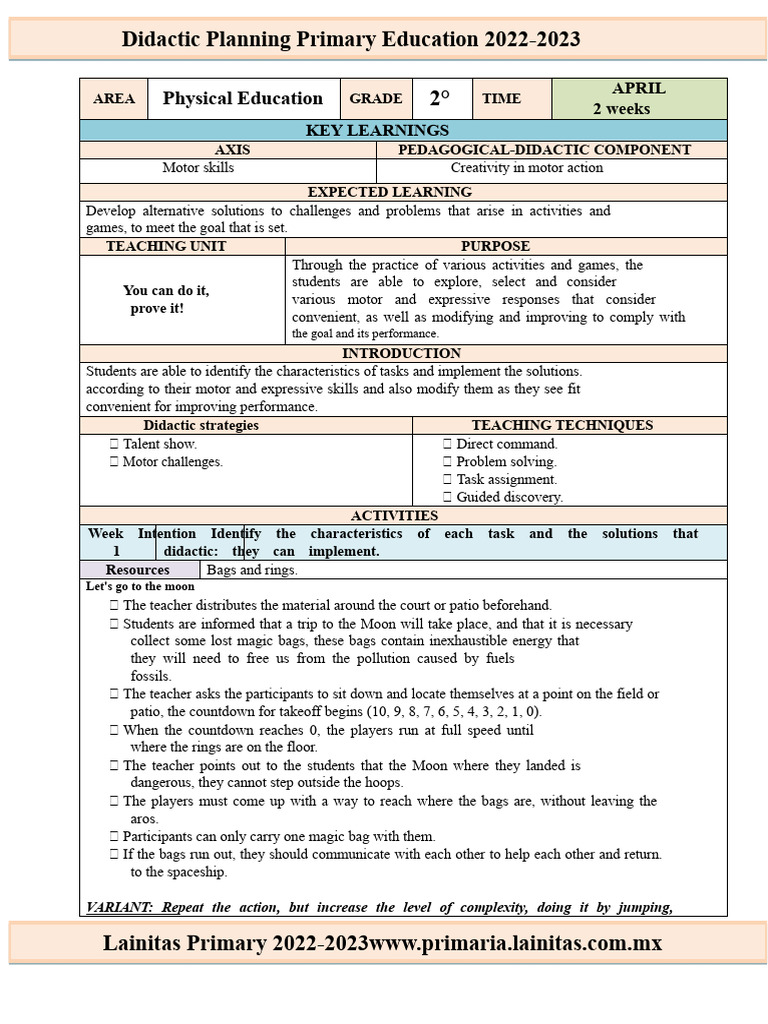 Didactic Planning Primary Education 2022-2023

| AREA | Physical Education | GRADE | 2° | TIME | APRIL 2 weeks |
|---|---|---|---|---|---|

KEY LEARNINGS

| AXIS | PEDAGOGICAL-DIDACTIC COMPONENT |
|---|---|
| Motor skills | Creativity in motor action |

EXPECTED LEARNING

Develop alternative solutions to challenges and problems that arise in activities and games, to meet the goal that is set.

| TEACHING UNIT | PURPOSE |
|---|---|
| You can do it, prove it! | Through the practice of various activities and games, the students are able to explore, select and consider various motor and expressive responses that consider convenient, as well as modifying and improving to comply with the goal and its performance. |

INTRODUCTION

Students are able to identify the characteristics of tasks and implement the solutions. according to their motor and expressive skills and also modify them as they see fit convenient for improving performance.

| Didactic strategies | TEACHING TECHNIQUES |
|---|---|
|  Talent show.  Motor challenges. |  Direct command.  Problem solving.  Task assignment.  Guided discovery. |

ACTIVITIES

| Week 1 | Intention didactic: | Identify the characteristics of each task and the solutions that they can implement. |
|---|---|---|

| Resources | Bags and rings. |
|---|---|

Let's go to the moon

 The teacher distributes the material around the court or patio beforehand.
 Students are informed that a trip to the Moon will take place, and that it is necessary collect some lost magic bags, these bags contain inexhaustible energy that they will need to free us from the pollution caused by fuels fossils.
 The teacher asks the participants to sit down and locate themselves at a point on the field or patio, the countdown for takeoff begins (10, 9, 8, 7, 6, 5, 4, 3, 2, 1, 0).
 When the countdown reaches 0, the players run at full speed until where the rings are on the floor.
 The teacher points out to the students that the Moon where they landed is dangerous, they cannot step outside the hoops.
 The players must come up with a way to reach where the bags are, without leaving the aros.
 Participants can only carry one magic bag with them.
 If the bags run out, they should communicate with each other to help each other and return. to the spaceship.

VARIANT: Repeat the action, but increase the level of complexity, doing it by jumping,

Lainitas Primary 2022-2023www.primaria.lainitas.com.mx